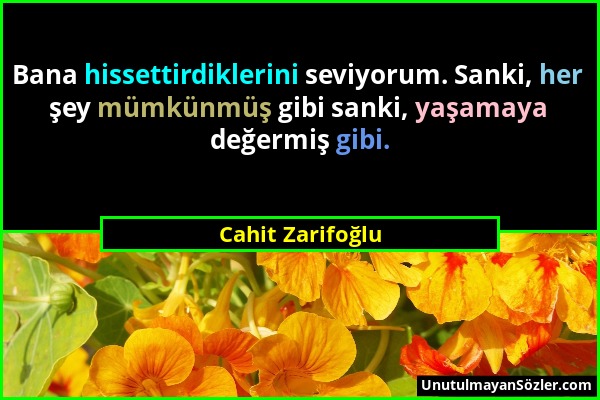 Bana hissettirdiklerini seviyorum. Sanki, her şey mümkünmüş gibi sanki, yaşamaya değermiş gibi.

Cahit Zarifoğlu

UnutulmayanSözler.com